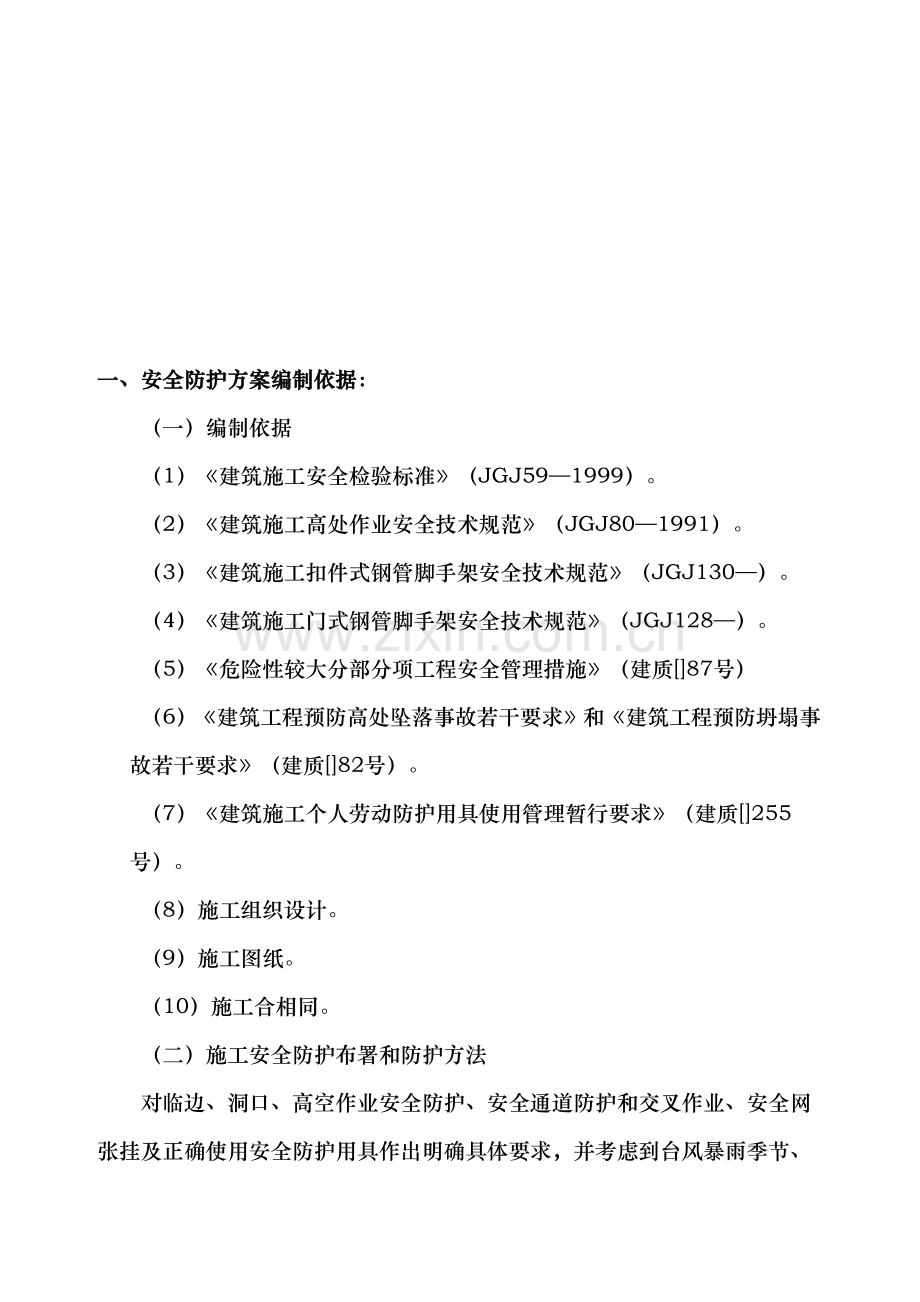 一、安全防护方案编制依据:

（一）编制依据

（1）《建筑施工安全检验标准》（JGJ59—1999）。

（2）《建筑施工高处作业安全技术规范》（JGJ80—1991）。

（3）《建筑施工扣件式钢管脚手架安全技术规范》（JGJ130—）。

（4）《建筑施工门式钢管脚手架安全技术规范》（JGJ128—）。

（5）《危险性较大分部分项工程安全管理措施》（建质[]87号）

（6）《建筑工程预防高处坠落事故若干要求》和《建筑工程预防坍塌事故若干要求》（建质[]82号）。

（7）《建筑施工个人劳动防护用具使用管理暂行要求》（建质[]255号）。

（8）施工组织设计。

（9）施工图纸。

（10）施工合相同。

（二）施工安全防护布署和防护方法

对临边、洞口、高空作业安全防护、安全通道防护和交叉作业、安全网张挂及正确使用安全防护用具作出明确具体要求，并考虑到台风暴雨季节、

www.zixin.com.cn